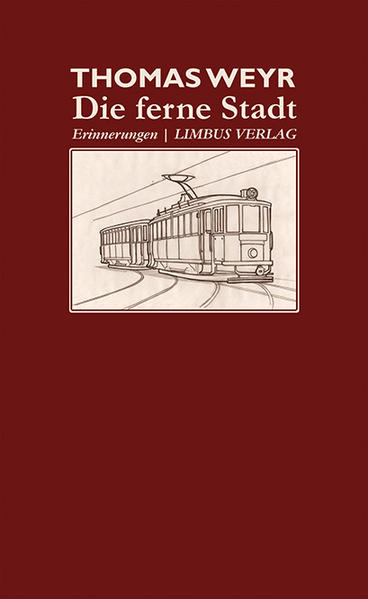 THOMAS WEYR
Die ferne Stadt
Erinnerungen | LIMBUS VERLAG